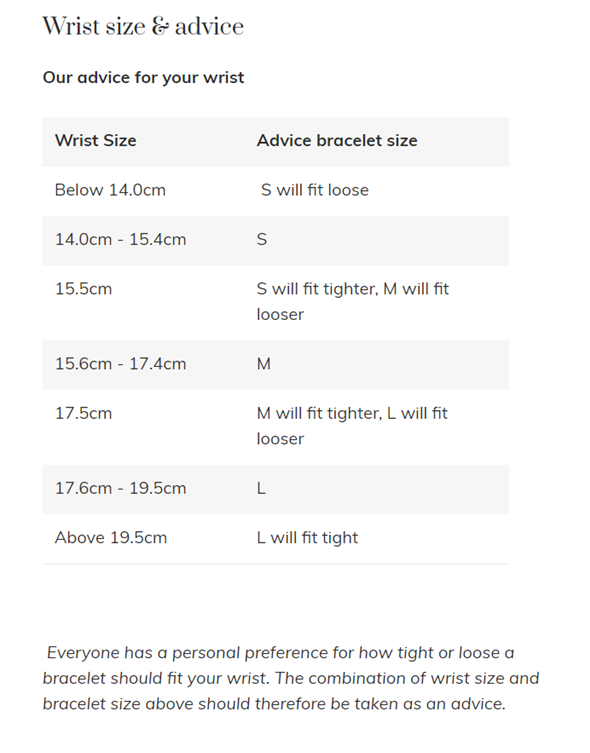 Wrist size & advice

Our advice for your wrist

| Wrist Size | Advice bracelet size |
|---|---|
| Below 14.0cm | S will fit loose |
| 14.0cm - 15.4cm | S |
| 15.5cm | S will fit tighter, M will fit looser |
| 15.6cm - 17.4cm | M |
| 17.5cm | M will fit tighter, L will fit looser |
| 17.6cm - 19.5cm | L |
| Above 19.5cm | L will fit tight |

Everyone has a personal preference for how tight or loose a bracelet should fit your wrist. The combination of wrist size and bracelet size above should therefore be taken as an advice.